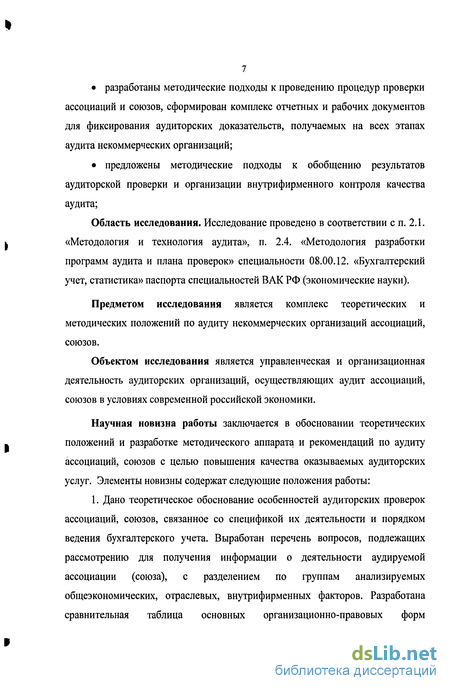 7

• разработаны методические подходы к проведению процедур проверки ассоциаций и союзов, сформирован комплекс отчетных и рабочих документов для фиксирования аудиторских доказательств, получаемых на всех этапах аудита некоммерческих организаций;

• предложены методические подходы к обобщению результатов аудиторской проверки и организации внутрифирменного контроля качества аудита;

**Область исследования.** Исследование проведено в соответствии с п. 2.1. «Методология и технология аудита», п. 2.4. «Методология разработки программ аудита и плана проверок» специальности 08.00.12. «Бухгалтерский учет, статистика» паспорта специальностей ВАК РФ (экономические науки).

**Предметом исследования** является комплекс теоретических и методических положений по аудиту некоммерческих организаций ассоциаций, союзов.

**Объектом исследования** является управленческая и организационная деятельность аудиторских организаций, осуществляющих аудит ассоциаций, союзов в условиях современной российской экономики.

**Научная новизна работы** заключается в обосновании теоретических положений и разработке методического аппарата и рекомендаций по аудиту ассоциаций, союзов с целью повышения качества оказываемых аудиторских услуг. Элементы новизны содержат следующие положения работы:

1. Дано теоретическое обоснование особенностей аудиторских проверок ассоциаций, союзов, связанное со спецификой их деятельности и порядком ведения бухгалтерского учета. Выработан перечень вопросов, подлежащих рассмотрению для получения информации о деятельности аудируемой ассоциации (союза), с разделением по группам анализируемых общеэкономических, отраслевых, внутрифирменных факторов. Разработана сравнительная таблица основных организационно-правовых форм

dsLib.net
библиотека диссертаций